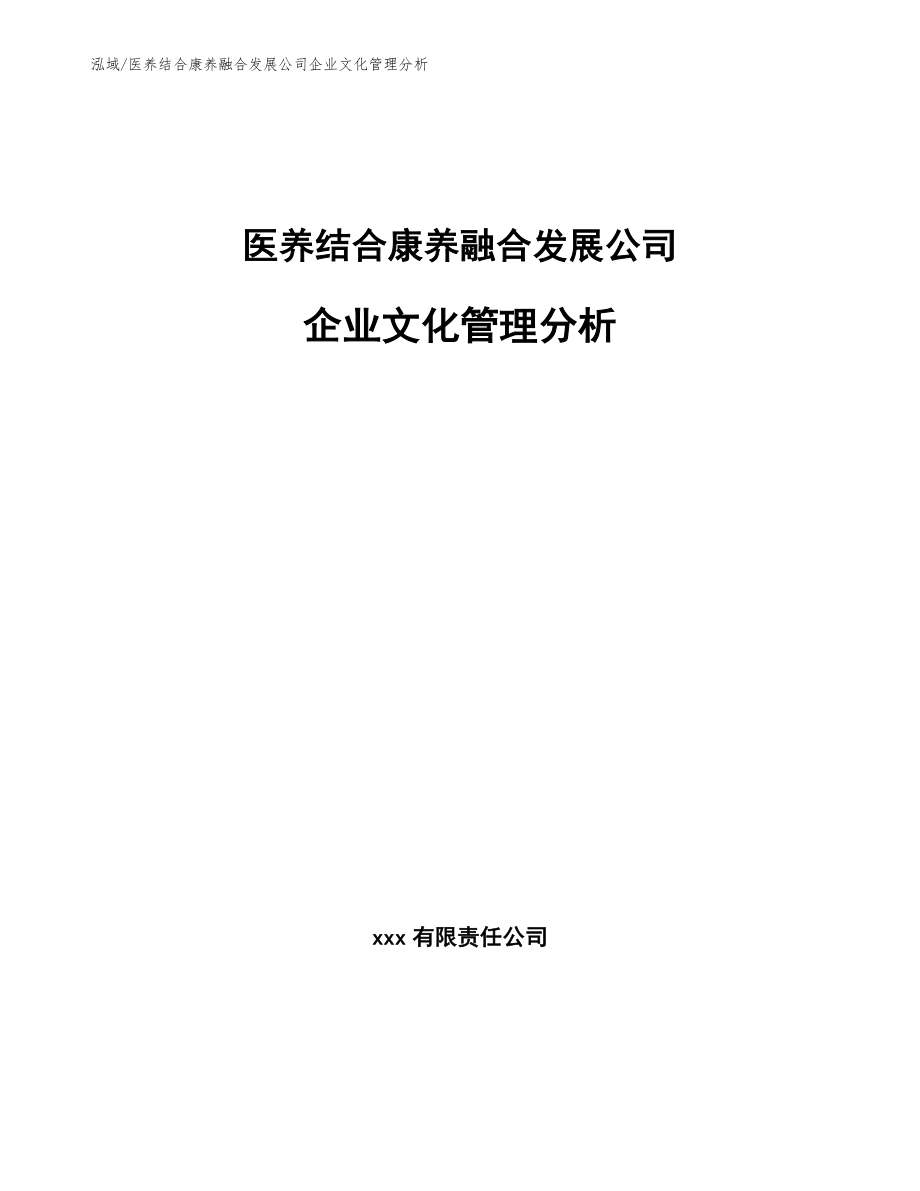 泓域/医养结合康养融合发展公司企业文化管理分析

医养结合康养融合发展公司

企业文化管理分析

xxx 有限责任公司